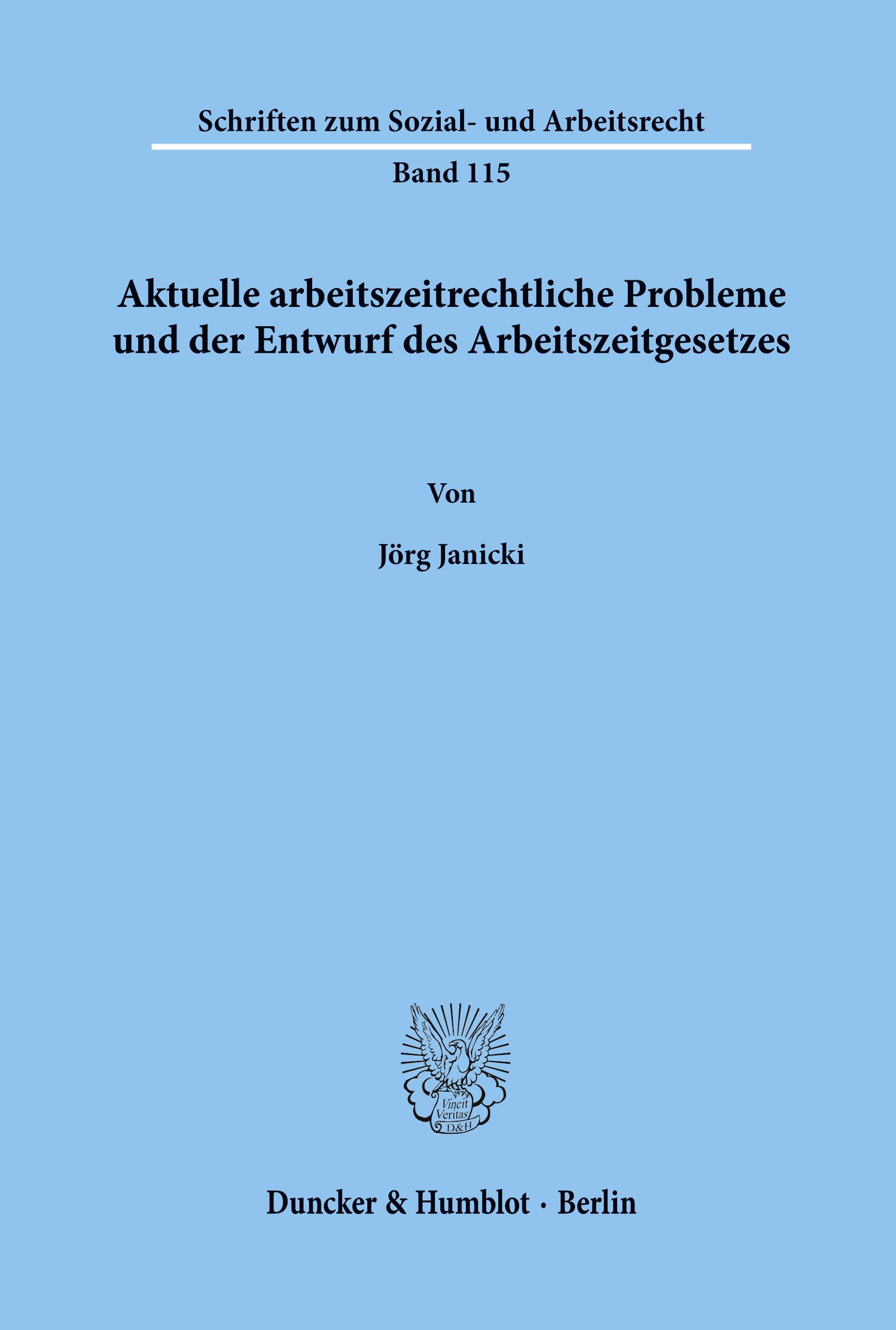 Schriften zum Sozial- und Arbeitsrecht

Band 115

Aktuelle arbeitszeitrechtliche Probleme und der Entwurf des Arbeitszeitgesetzes

Von

Jörg Janicki

Vincit Veritas D&H

Duncker & Humblot · Berlin